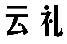 云礼